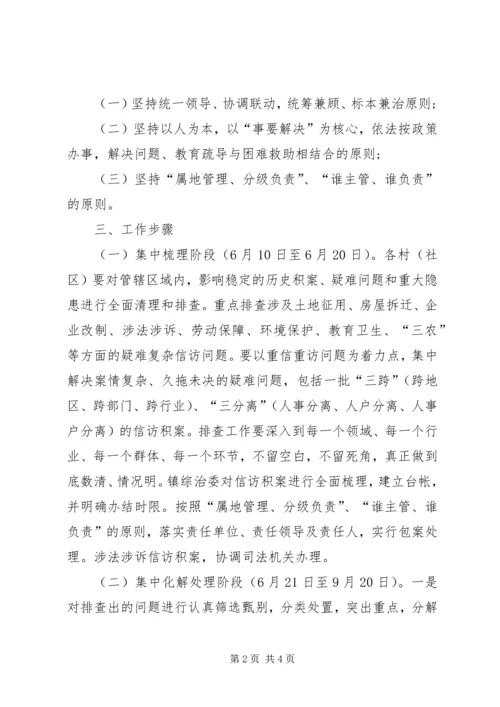 （一）坚持统一领导、协调联动，统筹兼顾、标本兼治原则；

（二）坚持以人为本，以“事要解决”为核心，依法按政策办事，解决问题、教育疏导与困难救助相结合的原则；

（三）坚持“属地管理、分级负责”、“谁主管、谁负责”的原则。

三、工作步骤

（一）集中梳理阶段（6月10日至6月20日）。各村（社区）要对管辖区域内，影响稳定的历史积案、疑难问题和重大隐患进行全面清理和排查。重点排查涉及土地征用、房屋拆迁、企业改制、涉法涉诉、劳动保障、环境保护、教育卫生、“三农”等方面的疑难复杂信访问题。要以重信重访问题为着力点，集中解决案情复杂、久拖未决的疑难问题，包括一批“三跨”（跨地区、跨部门、跨行业）、“三分离”（人事分离、人户分离、人事户分离）的信访积案。排查工作要深入到每一个领域、每一个行业、每一个群体、每一个环节，不留空白，不留死角，真正做到底数清、情况明。镇综治委对信访积案进行全面梳理，建立台帐，并明确办结时限。按照“属地管理、分级负责”、“谁主管、谁负责”的原则，落实责任单位、责任领导及责任人，实行包案处理。涉法涉诉信访积案，协调司法机关办理。

（二）集中化解处理阶段（6月21日至9月20日）。一是对排查出的问题进行认真筛选甄别，分类处置，突出重点，分解

第2页 共4页